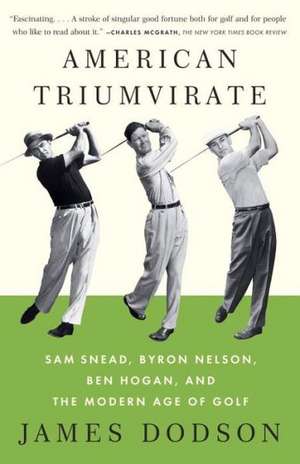 "Fascinating. . . . A stroke of singular good fortune both for golf and for people who like to read about it." —CHARLES MCGRATH, THE NEW YORK TIMES BOOK REVIEW

AMERICAN TRIUMVIRATE

SAM SNEAD, BYRON NELSON, BEN HOGAN, AND THE MODERN AGE OF GOLF

JAMES DODSON